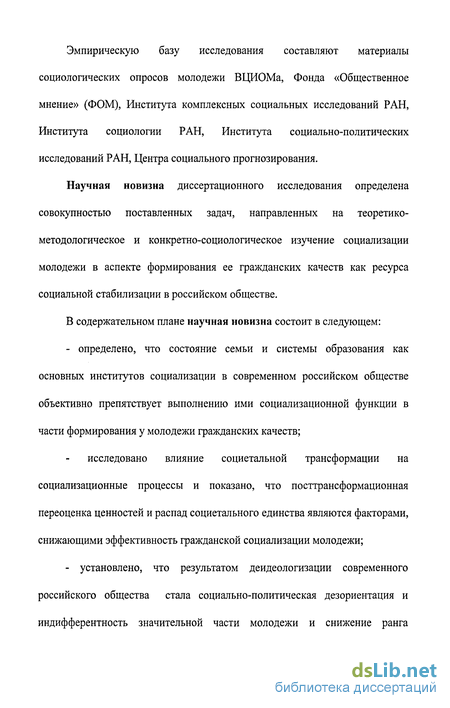 Эмпирическую базу исследования составляют материалы социологических опросов молодежи ВЦИОМа, Фонда «Общественное мнение» (ФОМ), Института комплексных социальных исследований РАН, Института социологии РАН, Института социально-политических исследований РАН, Центра социального прогнозирования.

Научная новизна диссертационного исследования определена совокупностью поставленных задач, направленных на теоретико-методологическое и конкретно-социологическое изучение социализации молодежи в аспекте формирования ее гражданских качеств как ресурса социальной стабилизации в российском обществе.

В содержательном плане научная новизна состоит в следующем:

- определено, что состояние семьи и системы образования как основных институтов социализации в современном российском обществе объективно препятствует выполнению ими социализационной функции в части формирования у молодежи гражданских качеств;

- исследовано влияние социетальной трансформации на социализационные процессы и показано, что посттрансформационная переоценка ценностей и распад социетального единства являются факторами, снижающими эффективность гражданской социализации молодежи;

- установлено, что результатом деидеологизации современного российского общества стала социально-политическая дезориентация и индифферентность значительной части молодежи и снижение ранга

dsLib.net
библиотека диссертаций